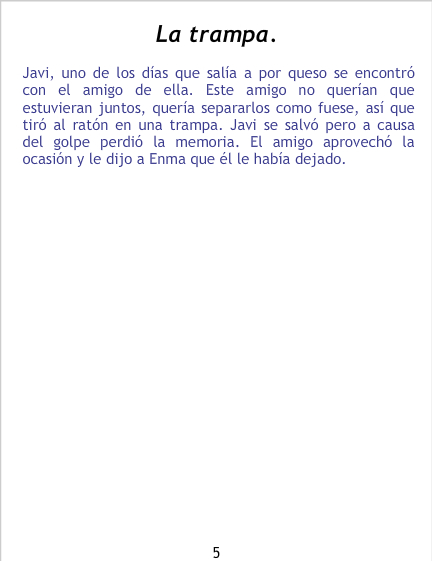 La trampa.

Javi, uno de los días que salía a por queso se encontró con el amigo de ella. Este amigo no querían que estuvieran juntos, quería separarlos como fuese, así que tiró al ratón en una trampa. Javi se salvó pero a causa del golpe perdió la memoria. El amigo aprovechó la ocasión y le dijo a Enma que él le había dejado.

5